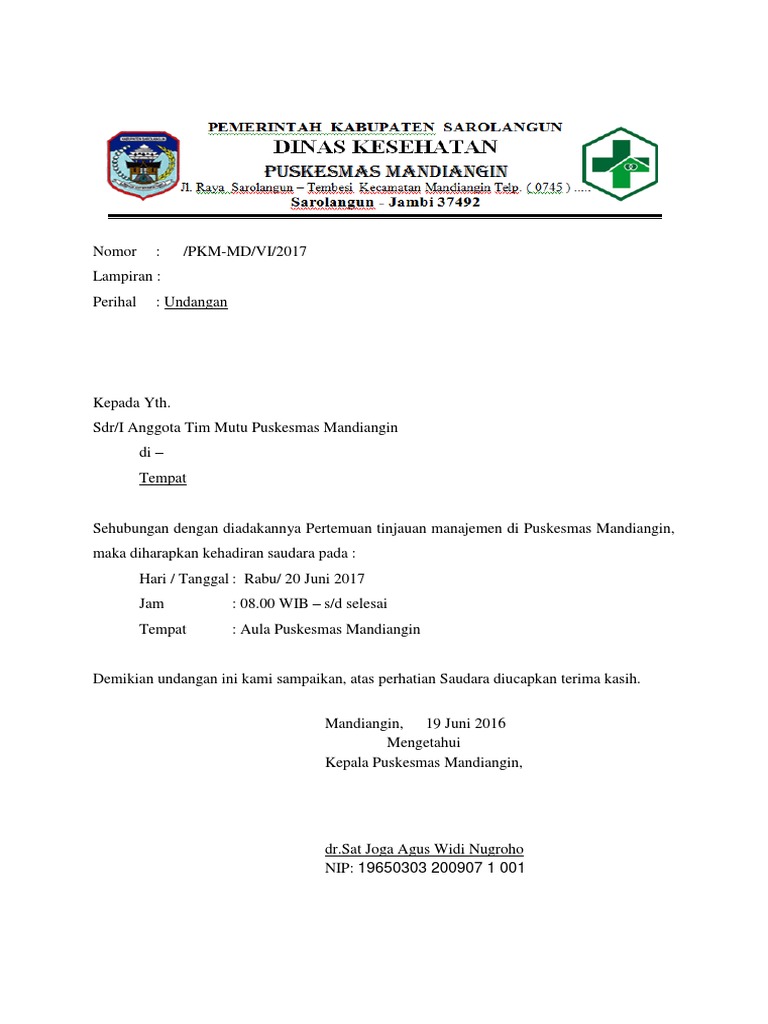 PEMERINTAH KABUPATEN SAROLANGUN
DINAS KESEHATAN
PUSKESMAS MANDIANGIN
Jl. Raya Sarolangun – Tembesi Kecamatan Mandiangin Telp. ( 0745 ) .....
Sarolangun - Jambi 37492

Nomor : /PKM-MD/VI/2017
Lampiran :
Perihal : Undangan

Kepada Yth.
Sdr/I Anggota Tim Mutu Puskesmas Mandiangin
di –
Tempat

Sehubungan dengan diadakannya Pertemuan tinjauan manajemen di Puskesmas Mandiangin, maka diharapkan kehadiran saudara pada :

Hari / Tanggal : Rabu/ 20 Juni 2017
Jam : 08.00 WIB – s/d selesai
Tempat : Aula Puskesmas Mandiangin

Demikian undangan ini kami sampaikan, atas perhatian Saudara diucapkan terima kasih.

Mandiangin, 19 Juni 2016
Mengetahui
Kepala Puskesmas Mandiangin,

dr.Sat Joga Agus Widi Nugroho
NIP: 19650303 200907 1 001